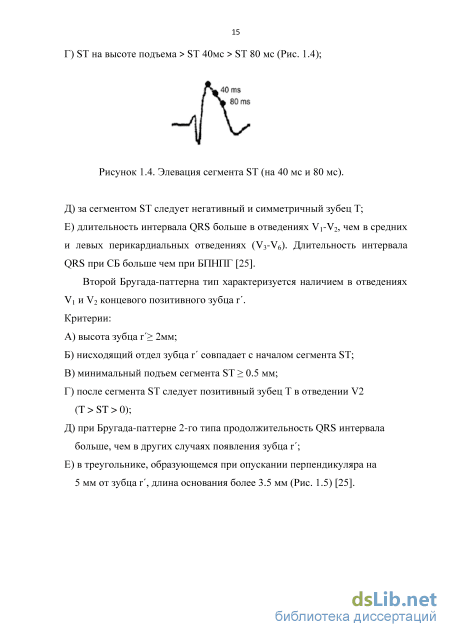 15

Г) ST на высоте подъема > ST 40мс > ST 80 мс (Рис. 1.4);

40 ms
80 ms

Рисунок 1.4. Элевация сегмента ST (на 40 мс и 80 мс).

Д) за сегментом ST следует негативный и симметричный зубец T;
Е) длительность интервала QRS больше в отведениях $V_1$-$V_2$, чем в средних и левых перикардиальных отведениях ($V_3$-$V_6$). Длительность интервала QRS при СБ больше чем при БПНПГ [25].

Второй Бругада-паттерна тип характеризуется наличием в отведениях $V_1$ и $V_2$ концевого позитивного зубца r´.
Критерии:
А) высота зубца r´≥ 2мм;
Б) нисходящий отдел зубца r´ совпадает с началом сегмента ST;
В) минимальный подъем сегмента ST ≥ 0.5 мм;
Г) после сегмента ST следует позитивный зубец T в отведении V2 (T > ST > 0);
Д) при Бругада-паттерне 2-го типа продолжительность QRS интервала больше, чем в других случаях появления зубца r´;
Е) в треугольнике, образующемся при опускании перпендикуляра на 5 мм от зубца r´, длина основания более 3.5 мм (Рис. 1.5) [25].

dsLib.net
библиотека диссертаций